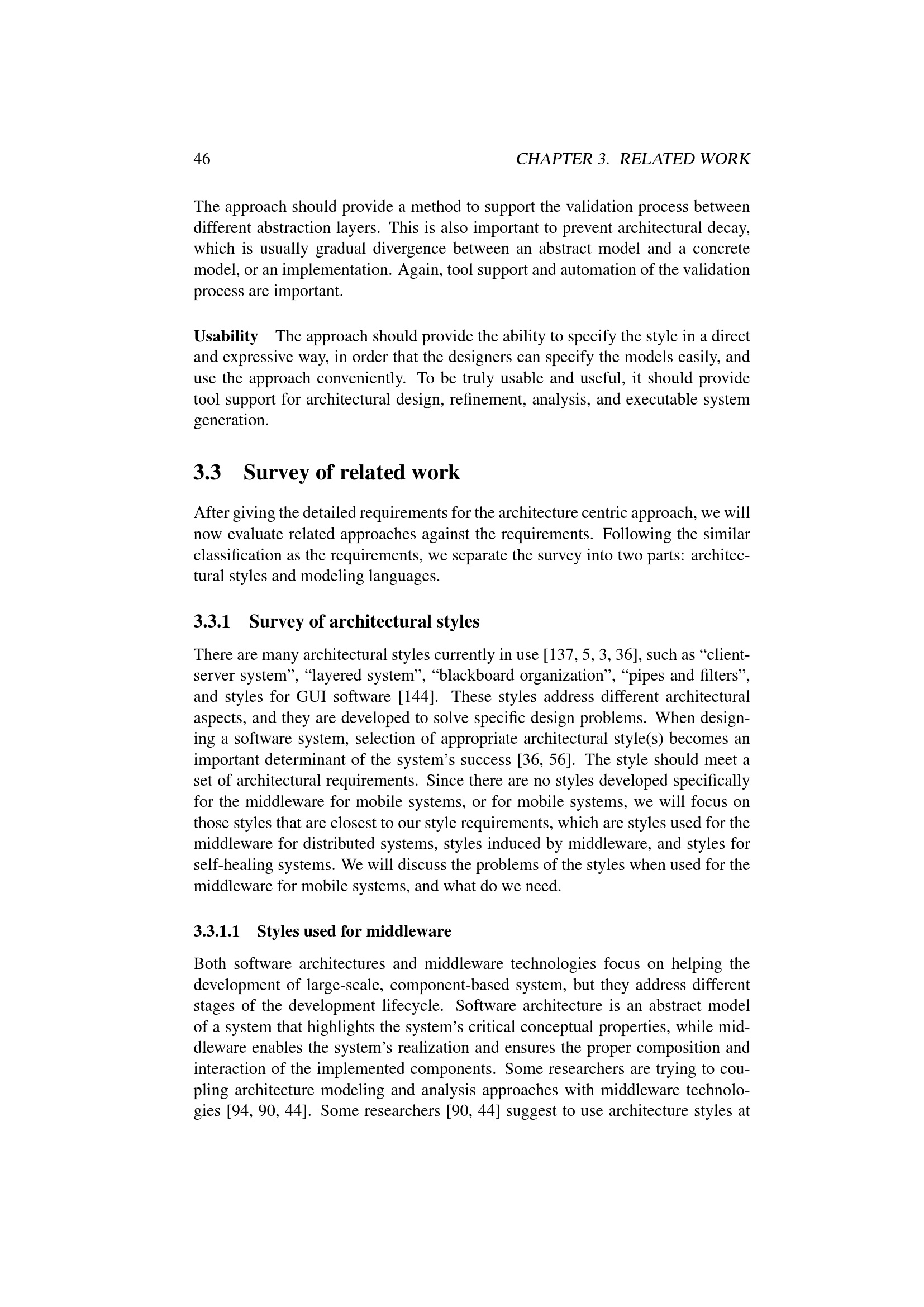 46 CHAPTER 3. RELATED WORK

The approach should provide a method to support the validation process between different abstraction layers. This is also important to prevent architectural decay, which is usually gradual divergence between an abstract model and a concrete model, or an implementation. Again, tool support and automation of the validation process are important.

Usability The approach should provide the ability to specify the style in a direct and expressive way, in order that the designers can specify the models easily, and use the approach conveniently. To be truly usable and useful, it should provide tool support for architectural design, refinement, analysis, and executable system generation.

3.3 Survey of related work

After giving the detailed requirements for the architecture centric approach, we will now evaluate related approaches against the requirements. Following the similar classification as the requirements, we separate the survey into two parts: architectural styles and modeling languages.

3.3.1 Survey of architectural styles

There are many architectural styles currently in use [137, 5, 3, 36], such as "client-server system", "layered system", "blackboard organization", "pipes and filters", and styles for GUI software [144]. These styles address different architectural aspects, and they are developed to solve specific design problems. When designing a software system, selection of appropriate architectural style(s) becomes an important determinant of the system's success [36, 56]. The style should meet a set of architectural requirements. Since there are no styles developed specifically for the middleware for mobile systems, or for mobile systems, we will focus on those styles that are closest to our style requirements, which are styles used for the middleware for distributed systems, styles induced by middleware, and styles for self-healing systems. We will discuss the problems of the styles when used for the middleware for mobile systems, and what do we need.

3.3.1.1 Styles used for middleware

Both software architectures and middleware technologies focus on helping the development of large-scale, component-based system, but they address different stages of the development lifecycle. Software architecture is an abstract model of a system that highlights the system's critical conceptual properties, while middleware enables the system's realization and ensures the proper composition and interaction of the implemented components. Some researchers are trying to coupling architecture modeling and analysis approaches with middleware technologies [94, 90, 44]. Some researchers [90, 44] suggest to use architecture styles at